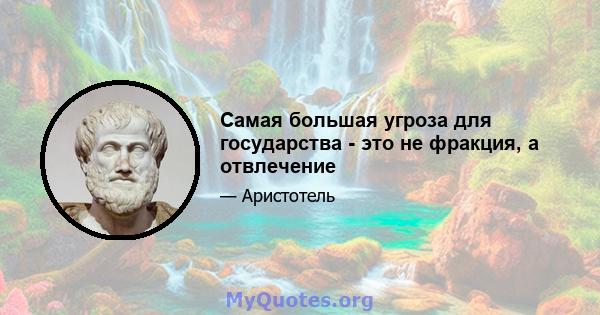 Самая большая угроза для государства - это не фракция, а отвлечение

— Аристотель

MyQuotes.org